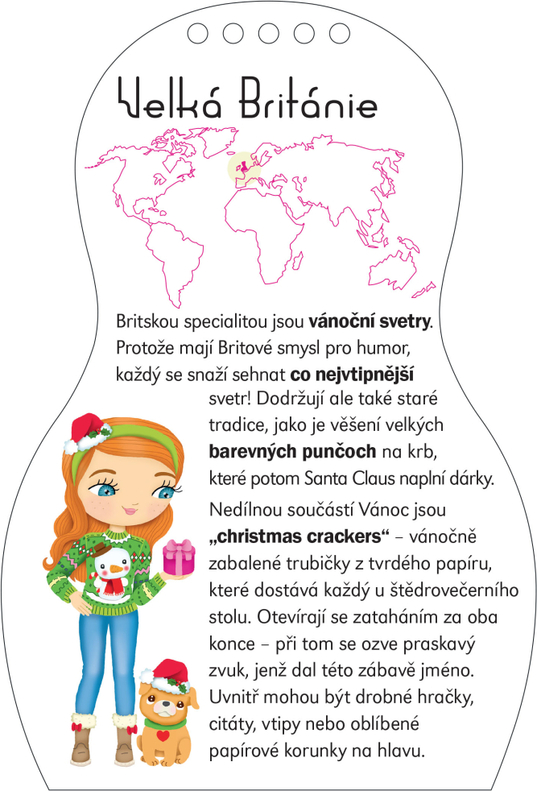 Velká Británie

Britskou specialitou jsou vánoční svetry. Protože mají Britové smysl pro humor, každý se snaží sehnat co nejvtipnější svetr! Dodržují ale také staré tradice, jako je věšení velkých barevných punčoch na krb, které potom Santa Claus naplní dárky.

Nedílnou součástí Vánoc jsou „christmas crackers“ – vánočně zabalené trubičky z tvrdého papíru, které dostává každý u štědrovečerního stolu. Otevírají se zataháním za oba konce – při tom se ozve praskavý zvuk, jenž dal této zábavě jméno. Uvnitř mohou být drobné hračky, citáty, vtipy nebo oblíbené papírové korunky na hlavu.